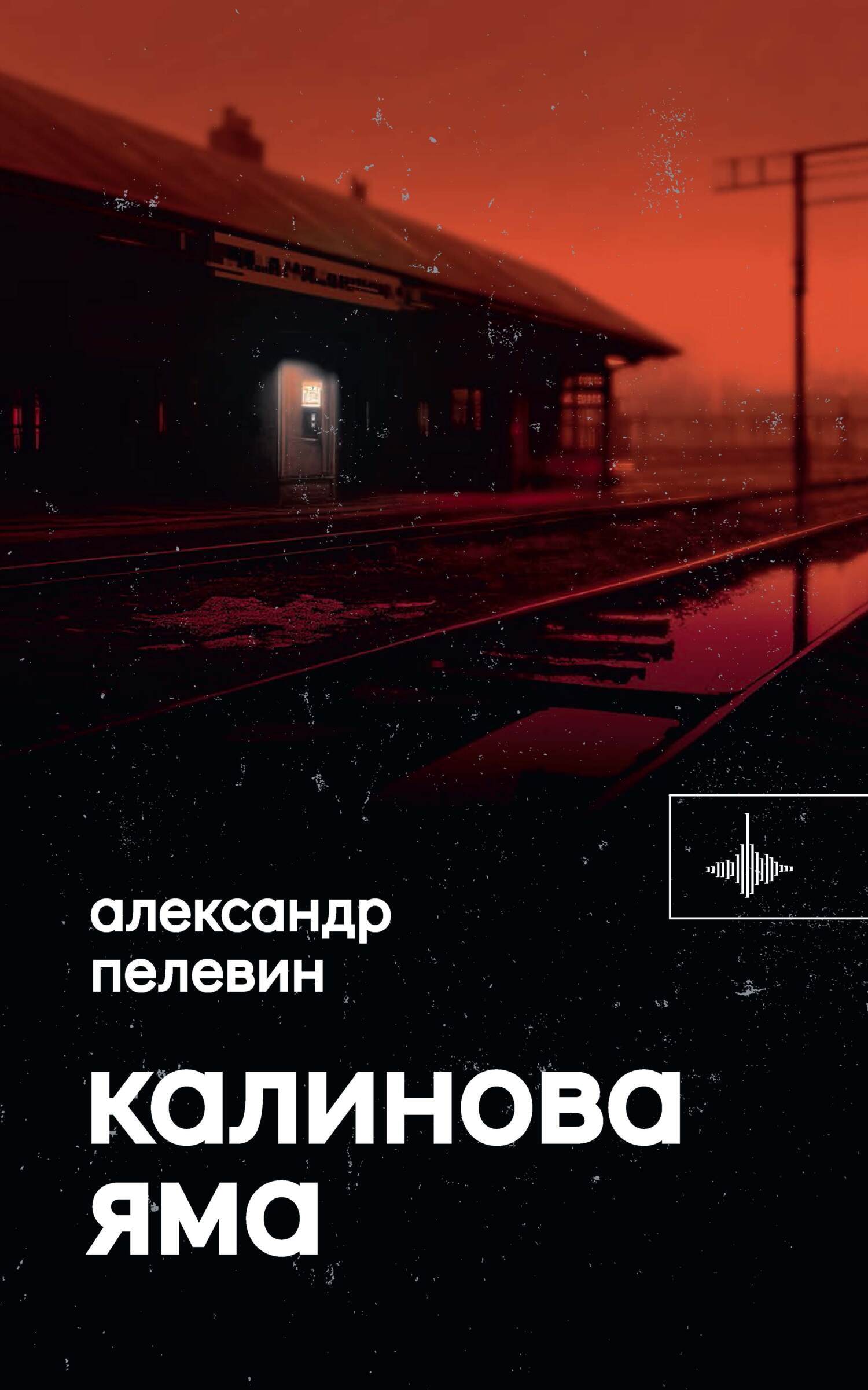 александр пелевин

калинова яма